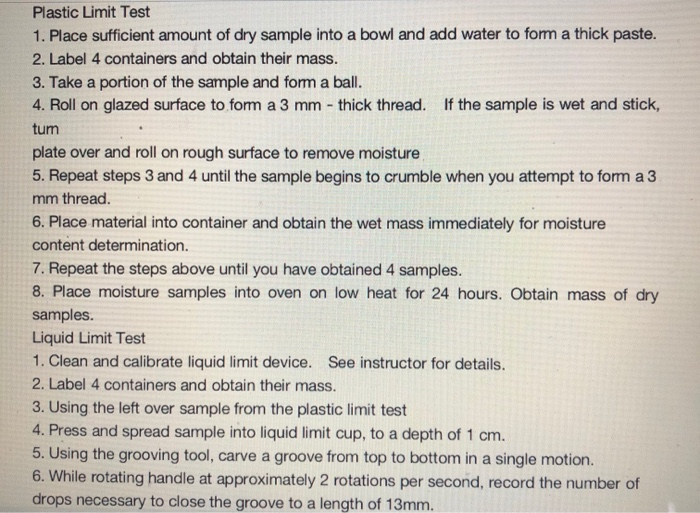 Plastic Limit Test
1. Place sufficient amount of dry sample into a bowl and add water to form a thick paste.
2. Label 4 containers and obtain their mass.
3. Take a portion of the sample and form a ball.
4. Roll on glazed surface to form a 3 mm - thick thread. If the sample is wet and stick, turn
plate over and roll on rough surface to remove moisture
5. Repeat steps 3 and 4 until the sample begins to crumble when you attempt to form a 3 mm thread.
6. Place material into container and obtain the wet mass immediately for moisture content determination.
7. Repeat the steps above until you have obtained 4 samples.
8. Place moisture samples into oven on low heat for 24 hours. Obtain mass of dry samples.
Liquid Limit Test
1. Clean and calibrate liquid limit device. See instructor for details.
2. Label 4 containers and obtain their mass.
3. Using the left over sample from the plastic limit test
4. Press and spread sample into liquid limit cup, to a depth of 1 cm.
5. Using the grooving tool, carve a groove from top to bottom in a single motion.
6. While rotating handle at approximately 2 rotations per second, record the number of drops necessary to close the groove to a length of 13mm.